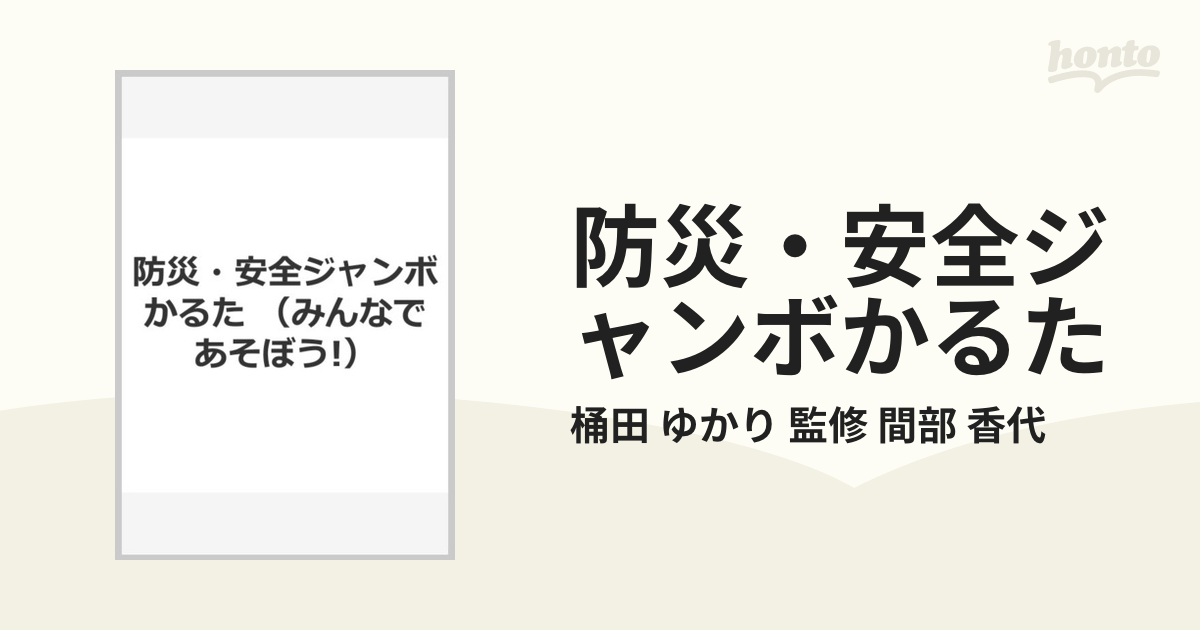 honto

防災・安全ジャンボかるた （みんなであそぼう!）

防災・安全ジャンボかるた

桶田 ゆかり 監修 間部 香代